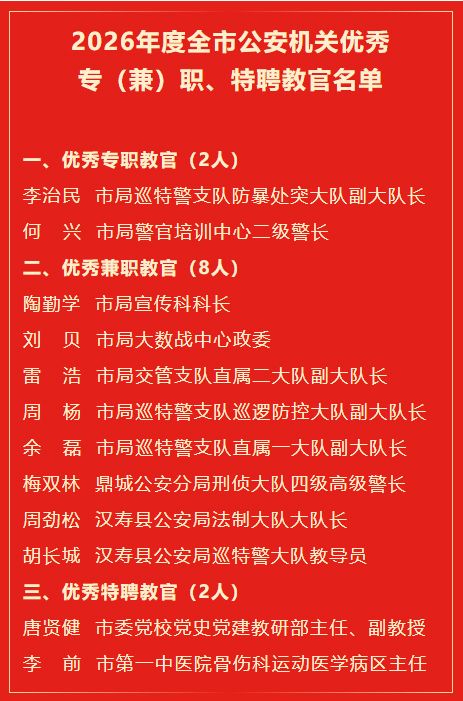 2026年度全市公安机关优秀
专（兼）职、特聘教官名单

一、优秀专职教官（2人）
李治民　市局巡特警支队防暴处突大队副大队长
何　兴　市局警官培训中心二级警长
二、优秀兼职教官（8人）
陶勤学　市局宣传科科长
刘　贝　市局大数战中心政委
雷　浩　市局交管支队直属二大队副大队长
周　杨　市局巡特警支队巡逻防控大队副大队长
余　磊　市局巡特警支队直属一大队副大队长
梅双林　鼎城公安分局刑侦大队四级高级警长
周劲松　汉寿县公安局法制大队大队长
胡长城　汉寿县公安局巡特警大队教导员
三、优秀特聘教官（2人）
唐贤健　市委党校党史党建教研部主任、副教授
李　前　市第一中医院骨伤科运动医学病区主任